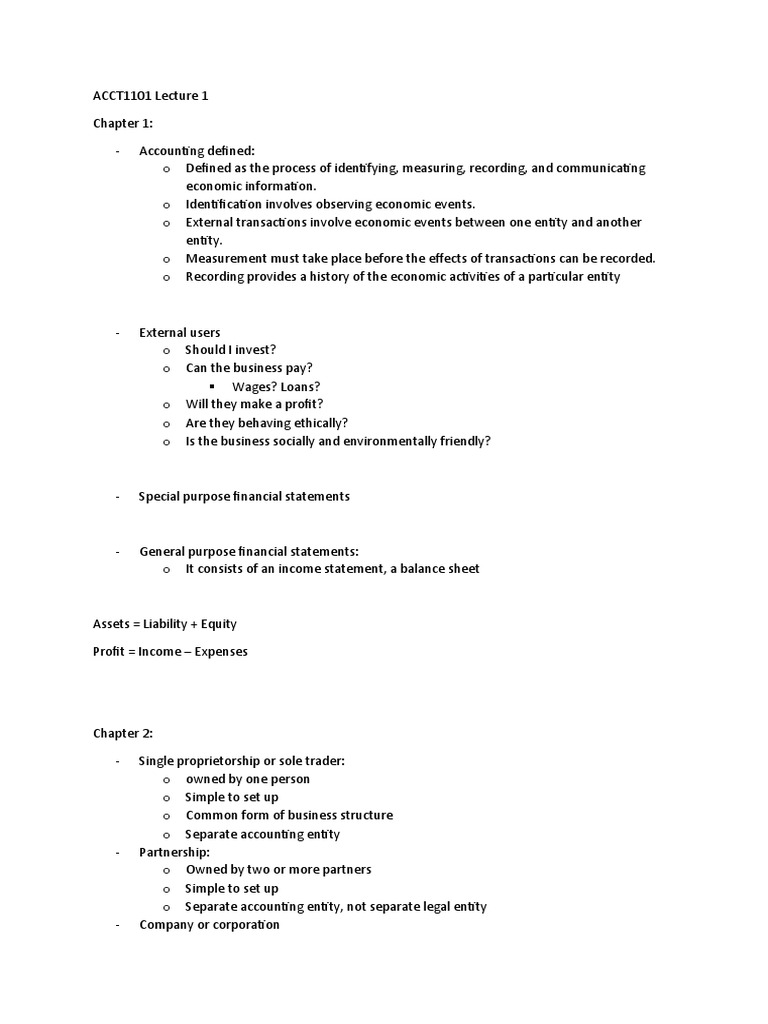 ACCT1101 Lecture 1

Chapter 1:

- Accounting defined:
  o Defined as the process of identifying, measuring, recording, and communicating economic information.
  o Identification involves observing economic events.
  o External transactions involve economic events between one entity and another entity.
  o Measurement must take place before the effects of transactions can be recorded.
  o Recording provides a history of the economic activities of a particular entity

- External users
  o Should I invest?
  o Can the business pay?
    ▪ Wages? Loans?
  o Will they make a profit?
  o Are they behaving ethically?
  o Is the business socially and environmentally friendly?

- Special purpose financial statements

- General purpose financial statements:
  o It consists of an income statement, a balance sheet

Assets = Liability + Equity

Profit = Income – Expenses

Chapter 2:

- Single proprietorship or sole trader:
  o owned by one person
  o Simple to set up
  o Common form of business structure
  o Separate accounting entity
- Partnership:
  o Owned by two or more partners
  o Simple to set up
  o Separate accounting entity, not separate legal entity
- Company or corporation